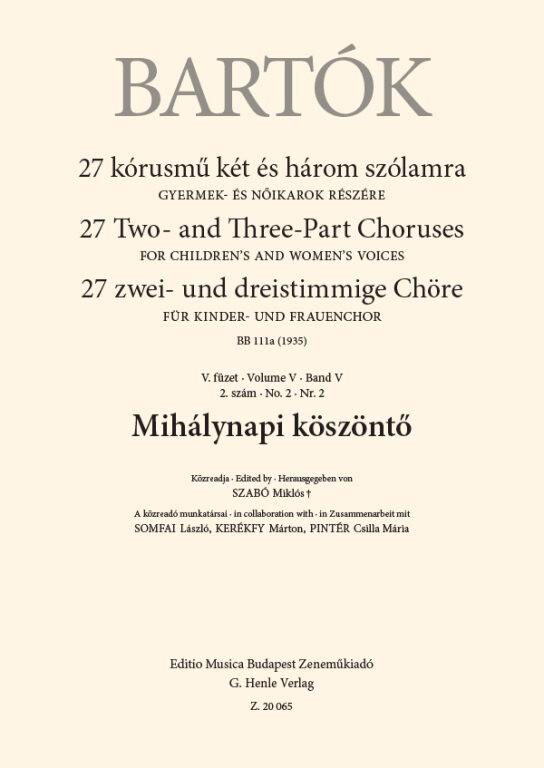 BARTÓK

27 kórusmű két és három szólamra
GYERMEK- ÉS NŐIKAROK RÉSZÉRE

27 Two- and Three-Part Choruses
FOR CHILDREN'S AND WOMEN'S VOICES

27 zwei- und dreistimmige Chöre
FÜR KINDER- UND FRAUENCHOR

BB 111a (1935)

V. füzet · Volume V · Band V
2. szám · No. 2 · Nr. 2

Mihálynapi köszöntő

Közreadja · Edited by · Herausgegeben von
SZABÓ Miklós †

A közreadó munkatársai · in collaboration with · in Zusammenarbeit mit
SOMFAI László, KERÉKFY Márton, PINTÉR Csilla Mária

Editio Musica Budapest Zeneműkiadó
G. Henle Verlag
Z. 20 065